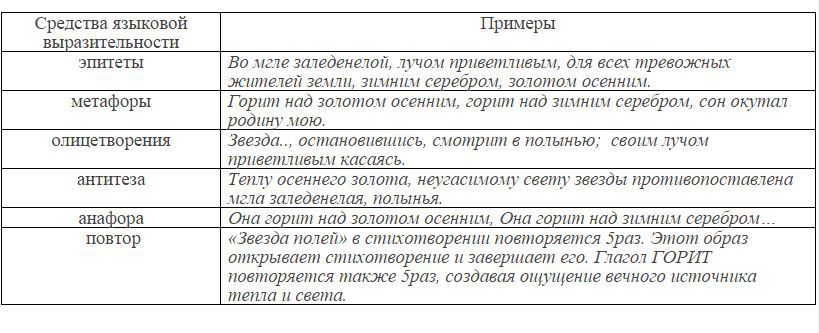 | Средства языковой выразительности | Примеры |
|---|---|
| эпитеты | Во мгле заледенелой, лучом приветливым, для всех тревожных жителей земли, зимним серебром, золотом осенним. |
| метафоры | Горит над золотом осенним, горит над зимним серебром, сон окутал родину мою. |
| олицетворения | Звезда.., остановившись, смотрит в полынью; своим лучом приветливым касаясь. |
| антитеза | Теплу осеннего золота, неугасимому свету звезды противопоставлена мгла заледенелая, полынья. |
| анафора | Она горит над золотом осенним, Она горит над зимним серебром… |
| повтор | «Звезда полей» в стихотворении повторяется 5раз. Этот образ открывает стихотворение и завершает его. Глагол ГОРИТ повторяется также 5раз, создавая ощущение вечного источника тепла и света. |